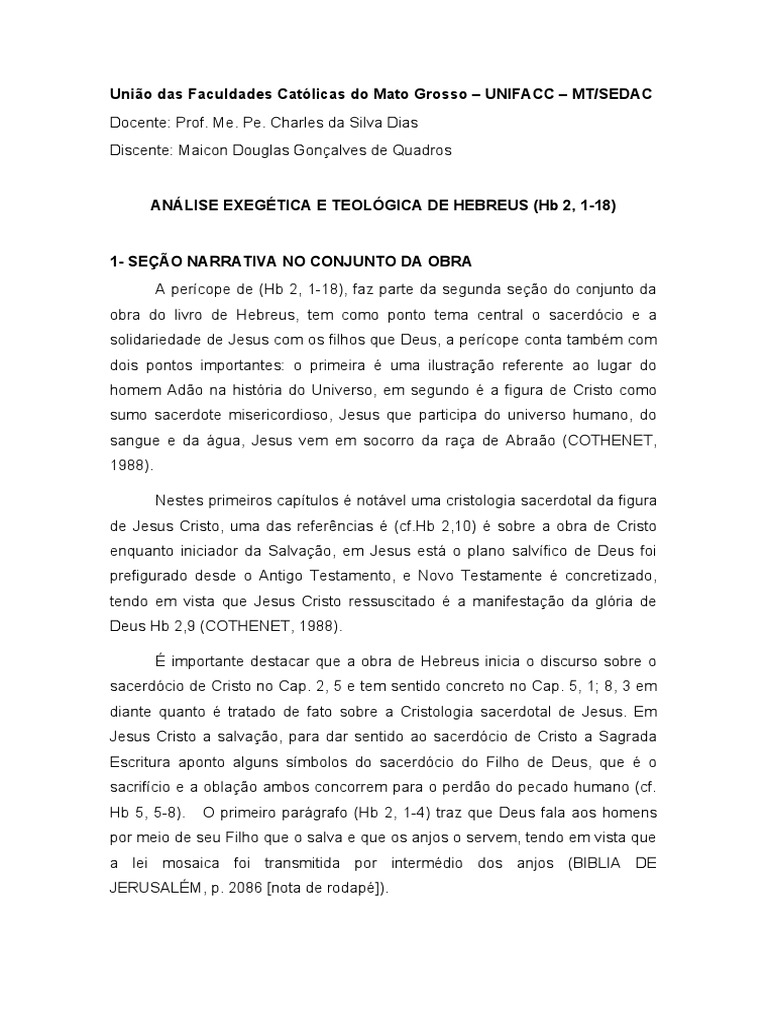 União das Faculdades Católicas do Mato Grosso – UNIFACC – MT/SEDAC
Docente: Prof. Me. Pe. Charles da Silva Dias
Discente: Maicon Douglas Gonçalves de Quadros

ANÁLISE EXEGÉTICA E TEOLÓGICA DE HEBREUS (Hb 2, 1-18)

1- SEÇÃO NARRATIVA NO CONJUNTO DA OBRA

A perícope de (Hb 2, 1-18), faz parte da segunda seção do conjunto da obra do livro de Hebreus, tem como ponto tema central o sacerdócio e a solidariedade de Jesus com os filhos que Deus, a perícope conta também com dois pontos importantes: o primeira é uma ilustração referente ao lugar do homem Adão na história do Universo, em segundo é a figura de Cristo como sumo sacerdote misericordioso, Jesus que participa do universo humano, do sangue e da água, Jesus vem em socorro da raça de Abraão (COTHENET, 1988).

Nestes primeiros capítulos é notável uma cristologia sacerdotal da figura de Jesus Cristo, uma das referências é (cf.Hb 2,10) é sobre a obra de Cristo enquanto iniciador da Salvação, em Jesus está o plano salvífico de Deus foi prefigurado desde o Antigo Testamento, e Novo Testamente é concretizado, tendo em vista que Jesus Cristo ressuscitado é a manifestação da glória de Deus Hb 2,9 (COTHENET, 1988).

É importante destacar que a obra de Hebreus inicia o discurso sobre o sacerdócio de Cristo no Cap. 2, 5 e tem sentido concreto no Cap. 5, 1; 8, 3 em diante quanto é tratado de fato sobre a Cristologia sacerdotal de Jesus. Em Jesus Cristo a salvação, para dar sentido ao sacerdócio de Cristo a Sagrada Escritura aponto alguns símbolos do sacerdócio do Filho de Deus, que é o sacrifício e a oblação ambos concorrem para o perdão do pecado humano (cf. Hb 5, 5-8). O primeiro parágrafo (Hb 2, 1-4) traz que Deus fala aos homens por meio de seu Filho que o salva e que os anjos o servem, tendo em vista que a lei mosaica foi transmitida por intermédio dos anjos (BIBLIA DE JERUSALÉM, p. 2086 [nota de rodapé]).